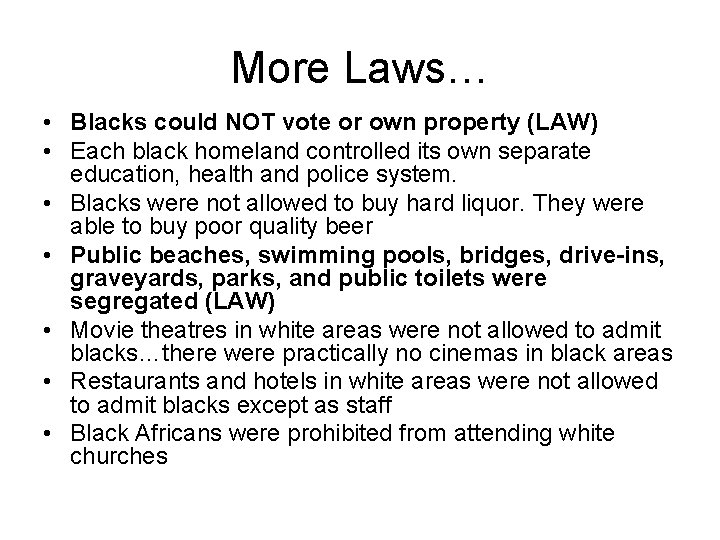 More Laws…

• Blacks could NOT vote or own property (LAW)
• Each black homeland controlled its own separate education, health and police system.
• Blacks were not allowed to buy hard liquor. They were able to buy poor quality beer
• Public beaches, swimming pools, bridges, drive-ins, graveyards, parks, and public toilets were segregated (LAW)
• Movie theatres in white areas were not allowed to admit blacks…there were practically no cinemas in black areas
• Restaurants and hotels in white areas were not allowed to admit blacks except as staff
• Black Africans were prohibited from attending white churches